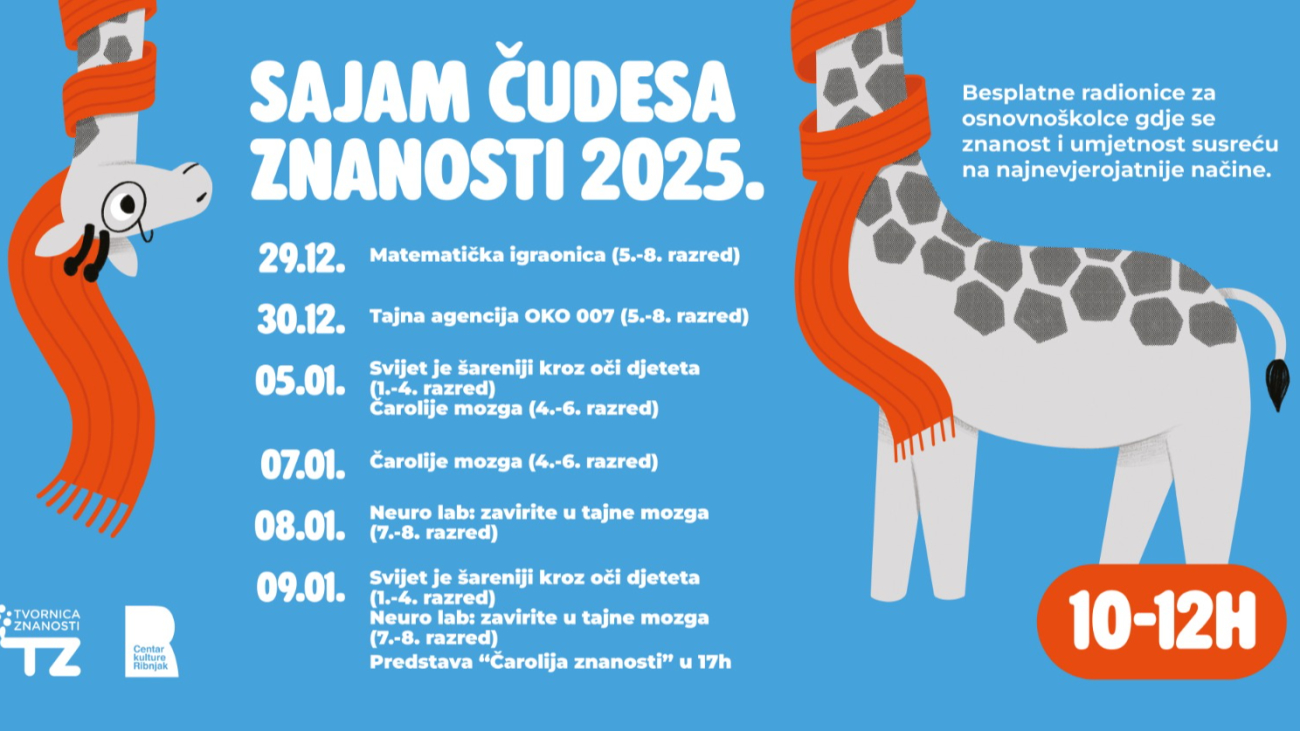 SAJAM ČUDESA ZNANOSTI 2025.

29.12. Matematička igraonica (5.-8. razred)

30.12. Tajna agencija OKO 007 (5.-8. razred)

05.01. Svijet je šareniji kroz oči djeteta (1.-4. razred)
Čarolije mozga (4.-6. razred)

07.01. Čarolije mozga (4.-6. razred)

08.01. Neuro lab: zavirite u tajne mozga (7.-8. razred)

09.01. Svijet je šareniji kroz oči djeteta (1.-4. razred)
Neuro lab: zavirite u tajne mozga (7.-8. razred)
Predstava "Čarolija znanosti" u 17h

Besplatne radionice za osnovnoškolce gdje se znanost i umjetnost susreću na najnevjerojatnije načine.

10-12H

TVORNICA ZNANOSTI
TZ

Centar kulture Ribnjak